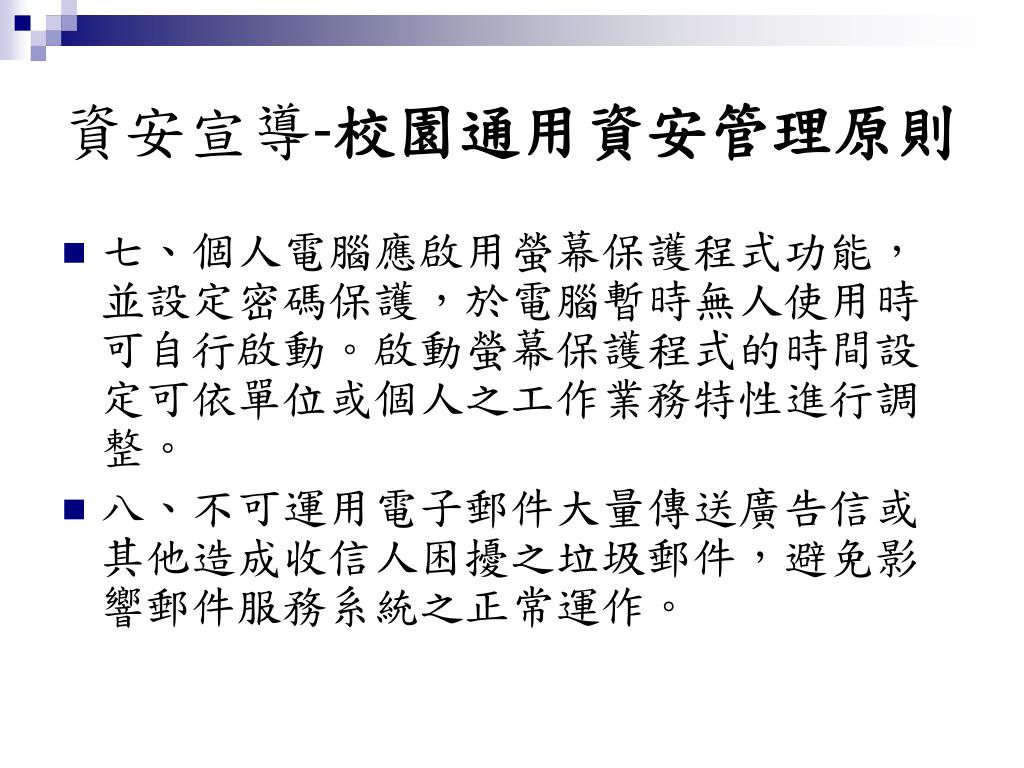 資安宣導-校園通用資安管理原則

• 七、個人電腦應啟用螢幕保護程式功能，並設定密碼保護，於電腦暫時無人使用時可自行啟動。啟動螢幕保護程式的時間設定可依單位或個人之工作業務特性進行調整。

• 八、不可運用電子郵件大量傳送廣告信或其他造成收信人困擾之垃圾郵件，避免影響郵件服務系統之正常運作。